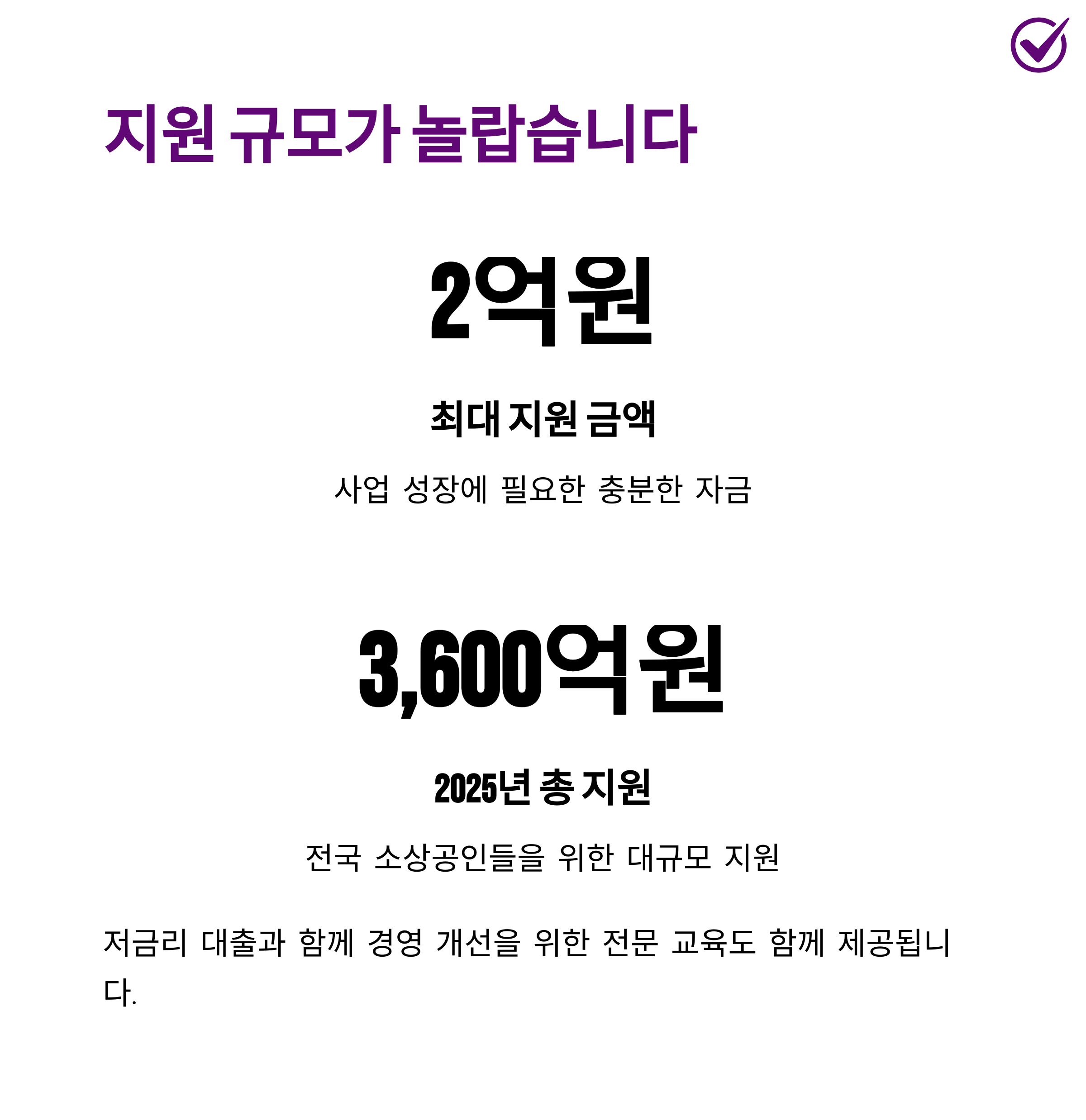 지원 규모가 놀랍습니다

2억원

최대 지원 금액

사업 성장에 필요한 충분한 자금

3,600억원

2025년 총 지원

전국 소상공인들을 위한 대규모 지원

저금리 대출과 함께 경영 개선을 위한 전문 교육도 함께 제공됩니다.